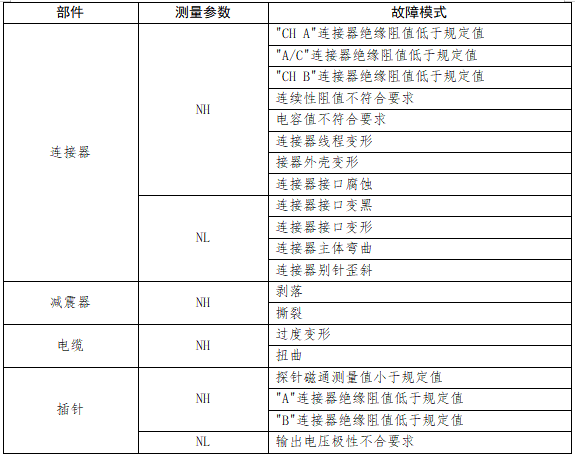 | 部件 | 测量参数 | 故障模式 |
|---|---|---|
| 连接器 | NH | "CH A"连接器绝缘阻值低于规定值 |
| | | "A/C"连接器绝缘阻值低于规定值 |
| | | "CH B"连接器绝缘阻值低于规定值 |
| | | 连续性阻值不符合要求 |
| | | 电容值不符合要求 |
| | | 连接器线程变形 |
| | | 接器外壳变形 |
| | | 连接器接口腐蚀 |
| | NL | 连接器接口变黑 |
| | | 连接器接口变形 |
| | | 连接器主体弯曲 |
| | | 连接器别针歪斜 |
| 减震器 | NH | 剥落 |
| | | 撕裂 |
| 电缆 | NH | 过度变形 |
| | | 扭曲 |
| 插针 | NH | 探针磁通测量值小于规定值 |
| | | "A"连接器绝缘阻值低于规定值 |
| | | "B"连接器绝缘阻值低于规定值 |
| | NL | 输出电压极性不合要求 |